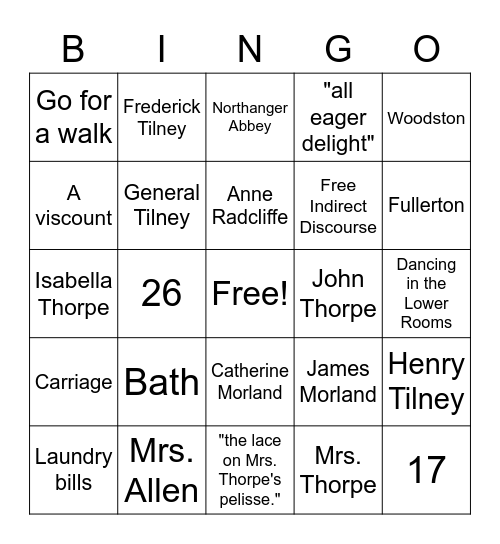 | B | I | N | G | O |
|---|---|---|---|---|
| Go for a walk | Frederick Tilney | Northanger Abbey | "all eager delight" | Woodston |
| A viscount | General Tilney | Anne Radcliffe | Free Indirect Discourse | Fullerton |
| Isabella Thorpe | 26 | Free! | John Thorpe | Dancing in the Lower Rooms |
| Carriage | Bath | Catherine Morland | James Morland | Henry Tilney |
| Laundry bills | Mrs. Allen | "the lace on Mrs. Thorpe's pelisse." | Mrs. Thorpe | 17 |